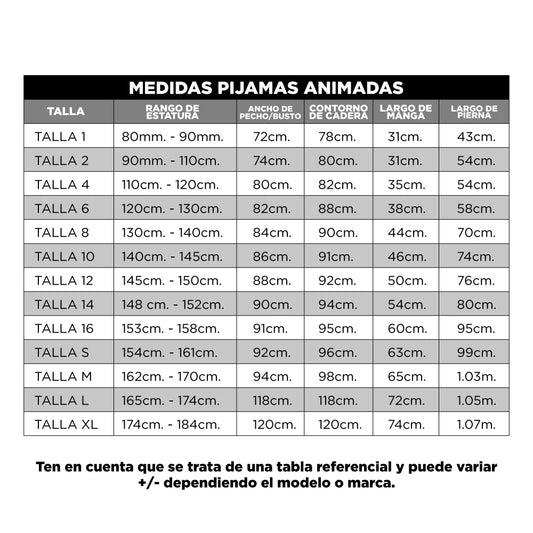 MEDIDAS PIJAMAS ANIMADAS

| TALLA | RANGO DE ESTATURA | ANCHO DE PECHO/BUSTO | CONTORNO DE CADERA | LARGO DE MANGA | LARGO DE PIERNA |
|---|---|---|---|---|---|
| TALLA 1 | 80mm. - 90mm. | 72cm. | 78cm. | 31cm. | 43cm. |
| TALLA 2 | 90mm. - 110cm. | 74cm. | 80cm. | 31cm. | 54cm. |
| TALLA 4 | 110cm. - 120cm. | 80cm. | 82cm. | 35cm. | 54cm. |
| TALLA 6 | 120cm. - 130cm. | 82cm. | 88cm. | 38cm. | 58cm. |
| TALLA 8 | 130cm. - 140cm. | 84cm. | 90cm. | 44cm. | 70cm. |
| TALLA 10 | 140cm. - 145cm. | 86cm. | 91cm. | 46cm. | 74cm. |
| TALLA 12 | 145cm. - 150cm. | 88cm. | 92cm. | 50cm. | 76cm. |
| TALLA 14 | 148 cm. - 152cm. | 90cm. | 94cm. | 54cm. | 80cm. |
| TALLA 16 | 153cm. - 158cm. | 91cm. | 95cm. | 60cm. | 95cm. |
| TALLA S | 154cm. - 161cm. | 92cm. | 96cm. | 63cm. | 99cm. |
| TALLA M | 162cm. - 170cm. | 94cm. | 98cm. | 65cm. | 1.03m. |
| TALLA L | 165cm. - 174cm. | 118cm. | 118cm. | 72cm. | 1.05m. |
| TALLA XL | 174cm. - 184cm. | 120cm. | 120cm. | 74cm. | 1.07m. |

Ten en cuenta que se trata de una tabla referencial y puede variar +/- dependiendo el modelo o marca.